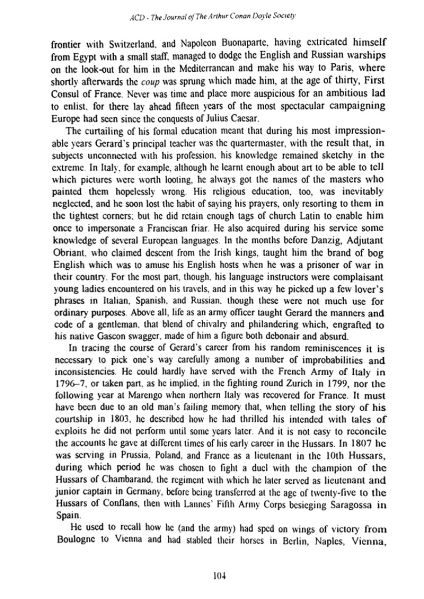 ACD - The Journal of The Arthur Conan Doyle Society

frontier with Switzerland, and Napoleon Buonaparte, having extricated himself from Egypt with a small staff, managed to dodge the English and Russian warships on the look-out for him in the Mediterranean and make his way to Paris, where shortly afterwards the coup was sprung which made him, at the age of thirty, First Consul of France. Never was time and place more auspicious for an ambitious lad to enlist, for there lay ahead fifteen years of the most spectacular campaigning Europe had seen since the conquests of Julius Caesar.

The curtailing of his formal education meant that during his most impressionable years Gerard's principal teacher was the quartermaster, with the result that, in subjects unconnected with his profession, his knowledge remained sketchy in the extreme. In Italy, for example, although he learnt enough about art to be able to tell which pictures were worth looting, he always got the names of the masters who painted them hopelessly wrong. His religious education, too, was inevitably neglected, and he soon lost the habit of saying his prayers, only resorting to them in the tightest corners; but he did retain enough tags of church Latin to enable him once to impersonate a Franciscan friar. He also acquired during his service some knowledge of several European languages. In the months before Danzig, Adjutant Obriant, who claimed descent from the Irish kings, taught him the brand of bog English which was to amuse his English hosts when he was a prisoner of war in their country. For the most part, though, his language instructors were complaisant young ladies encountered on his travels, and in this way he picked up a few lover's phrases in Italian, Spanish, and Russian, though these were not much use for ordinary purposes. Above all, life as an army officer taught Gerard the manners and code of a gentleman, that blend of chivalry and philandering which, engrafted to his native Gascon swagger, made of him a figure both debonair and absurd.

In tracing the course of Gerard's career from his random reminiscences it is necessary to pick one's way carefully among a number of improbabilities and inconsistencies. He could hardly have served with the French Army of Italy in 1796–7, or taken part, as he implied, in the fighting round Zurich in 1799, nor the following year at Marengo when northern Italy was recovered for France. It must have been due to an old man's failing memory that, when telling the story of his courtship in 1803, he described how he had thrilled his intended with tales of exploits he did not perform until some years later. And it is not easy to reconcile the accounts he gave at different times of his early career in the Hussars. In 1807 he was serving in Prussia, Poland, and France as a lieutenant in the 10th Hussars, during which period he was chosen to fight a duel with the champion of the Hussars of Chambarand, the regiment with which he later served as lieutenant and junior captain in Germany, before being transferred at the age of twenty-five to the Hussars of Conflans, then with Lannes' Fifth Army Corps besieging Saragossa in Spain.

He used to recall how he (and the army) had sped on wings of victory from Boulogne to Vienna and had stabled their horses in Berlin, Naples, Vienna,

104